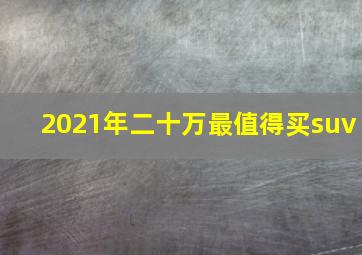 2021年二十万最值得买suv